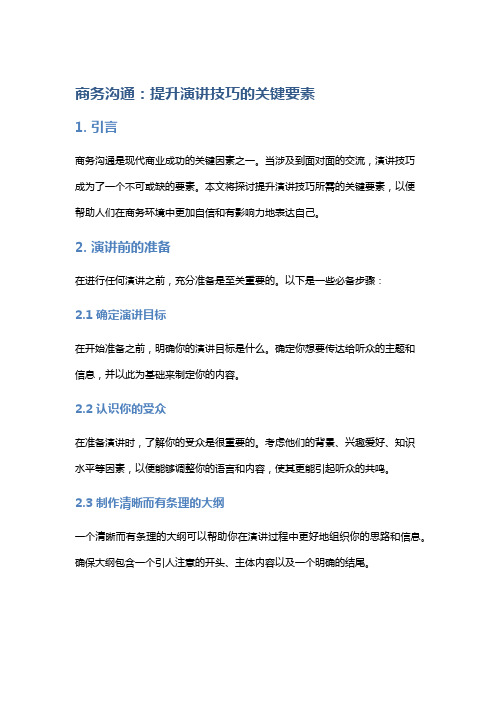 商务沟通：提升演讲技巧的关键要素

1. 引言

商务沟通是现代商业成功的关键因素之一。当涉及到面对面的交流，演讲技巧成为了一个不可或缺的要素。本文将探讨提升演讲技巧所需的关键要素，以便帮助人们在商务环境中更加自信和有影响力地表达自己。

2. 演讲前的准备

在进行任何演讲之前，充分准备是至关重要的。以下是一些必备步骤：

2.1 确定演讲目标

在开始准备之前，明确你的演讲目标是什么。确定你想要传达给听众的主题和信息，并以此为基础来制定你的内容。

2.2 认识你的受众

在准备演讲时，了解你的受众是很重要的。考虑他们的背景、兴趣爱好、知识水平等因素，以便能够调整你的语言和内容，使其更能引起听众的共鸣。

2.3 制作清晰而有条理的大纲

一个清晰而有条理的大纲可以帮助你在演讲过程中更好地组织你的思路和信息。确保大纲包含一个引人注意的开头、主体内容以及一个明确的结尾。